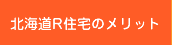 北海道R住宅のメリット